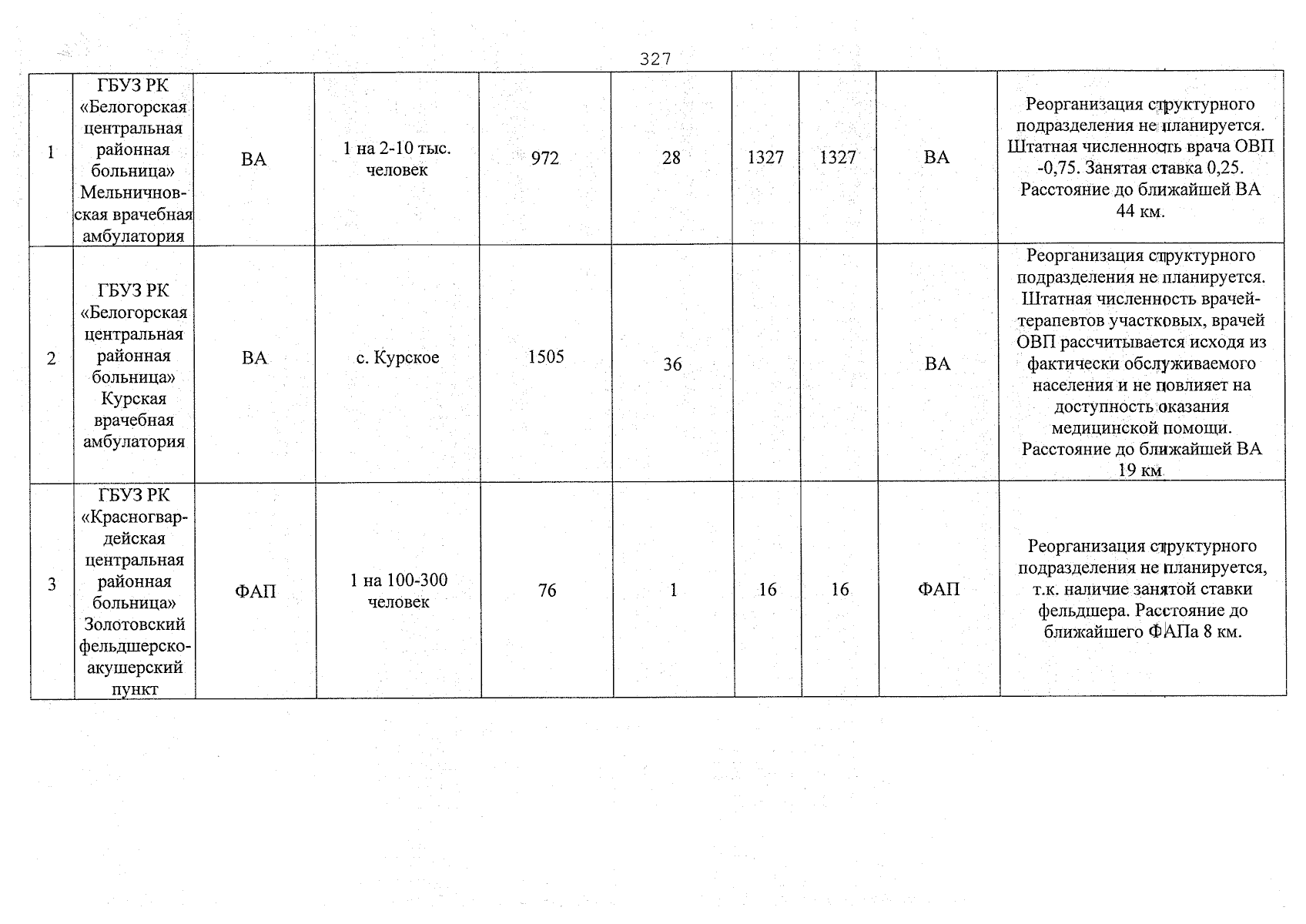 327

| 1 | ГБУЗ РК «Белогорская центральная районная больница» Мельничновская врачебная амбулатория | ВА | 1 на 2-10 тыс. человек | 972 | 28 | 1327 | 1327 | ВА | Реорганизация структурного подразделения не планируется. Штатная численность врача ОВП -0,75. Занятая ставка 0,25. Расстояние до ближайшей ВА 44 км. |
|---|---|---|---|---|---|---|---|---|---|
| 2 | ГБУЗ РК «Белогорская центральная районная больница» Курская врачебная амбулатория | ВА | с. Курское | 1505 | 36 | | | ВА | Реорганизация структурного подразделения не планируется. Штатная численность врачей-терапевтов участковых, врачей ОВП рассчитывается исходя из фактически обслуживаемого населения и не повлияет на доступность оказания медицинской помощи. Расстояние до ближайшей ВА 19 км |
| 3 | ГБУЗ РК «Красногвардейская центральная районная больница» Золотовский фельдшерско-акушерский пункт | ФАП | 1 на 100-300 человек | 76 | 1 | 16 | 16 | ФАП | Реорганизация структурного подразделения не планируется, т.к. наличие занятой ставки фельдшера. Расстояние до ближайшего ФАПа 8 км. |